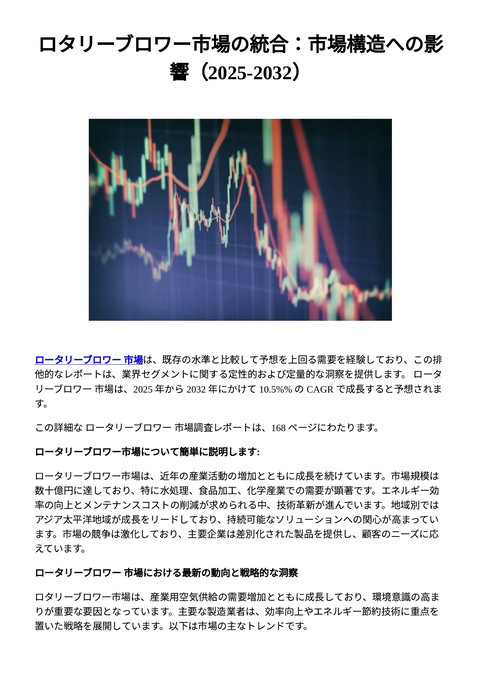 ロタリーブロワー市場の統合：市場構造への影響（2025-2032）

ロータリーブロワー 市場は、既存の水準と比較して予想を上回る需要を経験しており、この排他的なレポートは、業界セグメントに関する定性的および定量的な洞察を提供します。 ロータリーブロワー 市場は、2025 年から 2032 年にかけて 10.5%% の CAGR で成長すると予想されます。

この詳細な ロータリーブロワー 市場調査レポートは、168 ページにわたります。

ロータリーブロワー市場について簡単に説明します:

ロータリーブロワー市場は、近年の産業活動の増加とともに成長を続けています。市場規模は数十億円に達しており、特に水処理、食品加工、化学産業での需要が顕著です。エネルギー効率の向上とメンテナンスコストの削減が求められる中、技術革新が進んでいます。地域別ではアジア太平洋地域が成長をリードしており、持続可能なソリューションへの関心が高まっています。市場の競争は激化しており、主要企業は差別化された製品を提供し、顧客のニーズに応えています。

ロータリーブロワー 市場における最新の動向と戦略的な洞察

ロタリーブロワー市場は、産業用空気供給の需要増加とともに成長しており、環境意識の高まりが重要な要因となっています。主要な製造業者は、効率向上やエネルギー節約技術に重点を置いた戦略を展開しています。以下は市場の主なトレンドです。